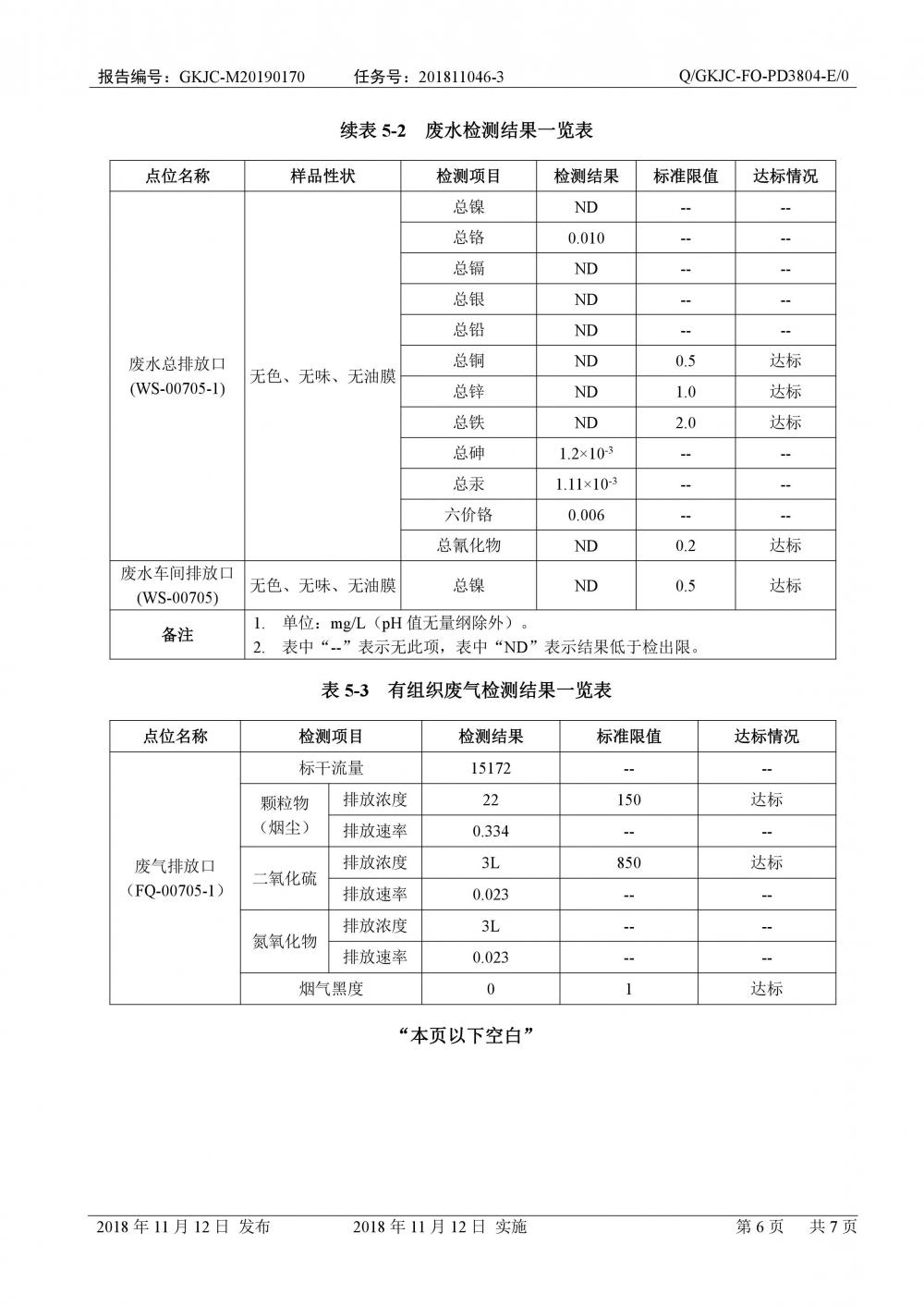 报告编号：GKJC-M20190170　　任务号：201811046-3　　Q/GKJC-FO-PD3804-E/0

续表 5-2　废水检测结果一览表

| 点位名称 | 样品性状 | 检测项目 | 检测结果 | 标准限值 | 达标情况 |
|---|---|---|---|---|---|
| 废水总排放口 (WS-00705-1) | 无色、无味、无油膜 | 总镍 | ND | -- | -- |
| | | 总铬 | 0.010 | -- | -- |
| | | 总镉 | ND | -- | -- |
| | | 总银 | ND | -- | -- |
| | | 总铅 | ND | -- | -- |
| | | 总铜 | ND | 0.5 | 达标 |
| | | 总锌 | ND | 1.0 | 达标 |
| | | 总铁 | ND | 2.0 | 达标 |
| | | 总砷 | $1.2\times10^{-3}$ | -- | -- |
| | | 总汞 | $1.11\times10^{-3}$ | -- | -- |
| | | 六价铬 | 0.006 | -- | -- |
| | | 总氰化物 | ND | 0.2 | 达标 |
| 废水车间排放口 (WS-00705) | 无色、无味、无油膜 | 总镍 | ND | 0.5 | 达标 |
| 备注 | 1. 单位：mg/L（pH 值无量纲除外）。 2. 表中“--”表示无此项，表中“ND”表示结果低于检出限。 | | | | |

表 5-3　有组织废气检测结果一览表

| 点位名称 | 检测项目 | | 检测结果 | 标准限值 | 达标情况 |
|---|---|---|---|---|---|
| 废气排放口（FQ-00705-1） | 标干流量 | | 15172 | -- | -- |
| | 颗粒物（烟尘） | 排放浓度 | 22 | 150 | 达标 |
| | | 排放速率 | 0.334 | -- | -- |
| | 二氧化硫 | 排放浓度 | 3L | 850 | 达标 |
| | | 排放速率 | 0.023 | -- | -- |
| | 氮氧化物 | 排放浓度 | 3L | -- | -- |
| | | 排放速率 | 0.023 | -- | -- |
| | 烟气黑度 | | 0 | 1 | 达标 |

“本页以下空白”

2018 年 11 月 12 日 发布　　2018 年 11 月 12 日 实施　　第 6 页　共 7 页